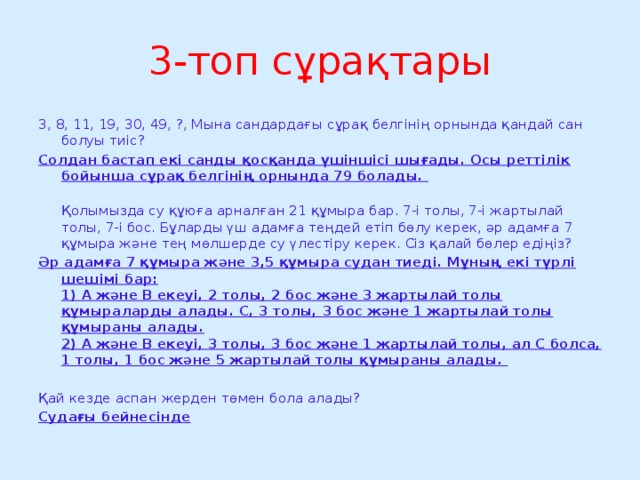 3-топ сұрақтары

3, 8, 11, 19, 30, 49, ?, Мына сандардағы сұрақ белгінің орнында қандай сан болуы тиіс?

Солдан бастап екі санды қосқанда үшіншісі шығады. Осы реттілік бойынша сұрақ белгінің орнында 79 болады.

Қолымызда су құюға арналған 21 құмыра бар. 7-і толы, 7-і жартылай толы, 7-і бос. Бұларды үш адамға теңдей етіп бөлу керек, әр адамға 7 құмыра және тең мөлшерде су үлестіру керек. Сіз қалай бөлер едіңіз?

Әр адамға 7 құмыра және 3,5 құмыра судан тиеді. Мұның екі түрлі шешімі бар:
1) А және В екеуі, 2 толы, 2 бос және 3 жартылай толы құмыраларды алады. С, 3 толы, 3 бос және 1 жартылай толы құмыраны алады.
2) А және В екеуі, 3 толы, 3 бос және 1 жартылай толы, ал С болса, 1 толы, 1 бос және 5 жартылай толы құмыраны алады.

Қай кезде аспан жерден төмен бола алады?

Судағы бейнесінде